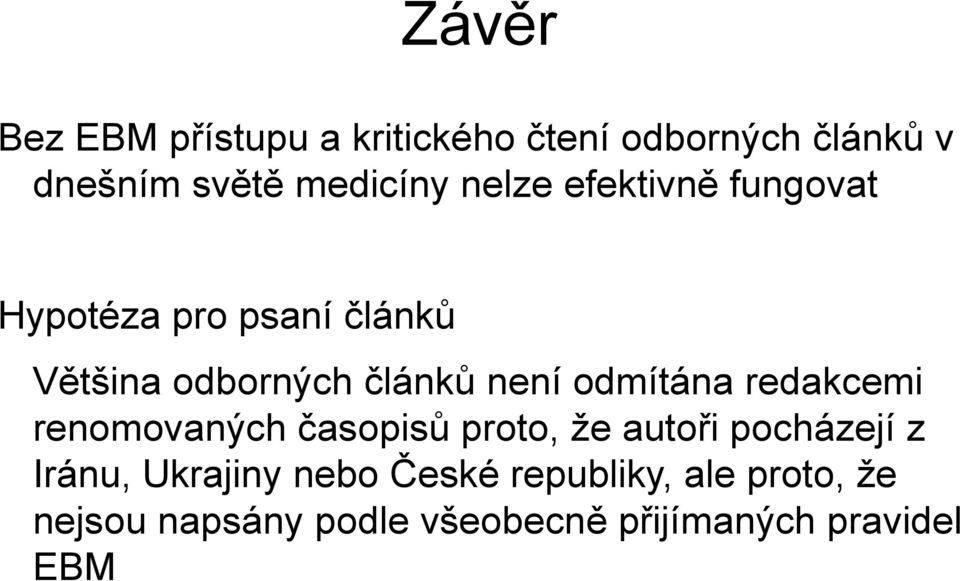 Závěr

Bez EBM přístupu a kritického čtení odborných článků v dnešním světě medicíny nelze efektivně fungovat

Hypotéza pro psaní článků

Většina odborných článků není odmítána redakcemi renomovaných časopisů proto, že autoři pocházejí z Iránu, Ukrajiny nebo České republiky, ale proto, že nejsou napsány podle všeobecně přijímaných pravidel EBM